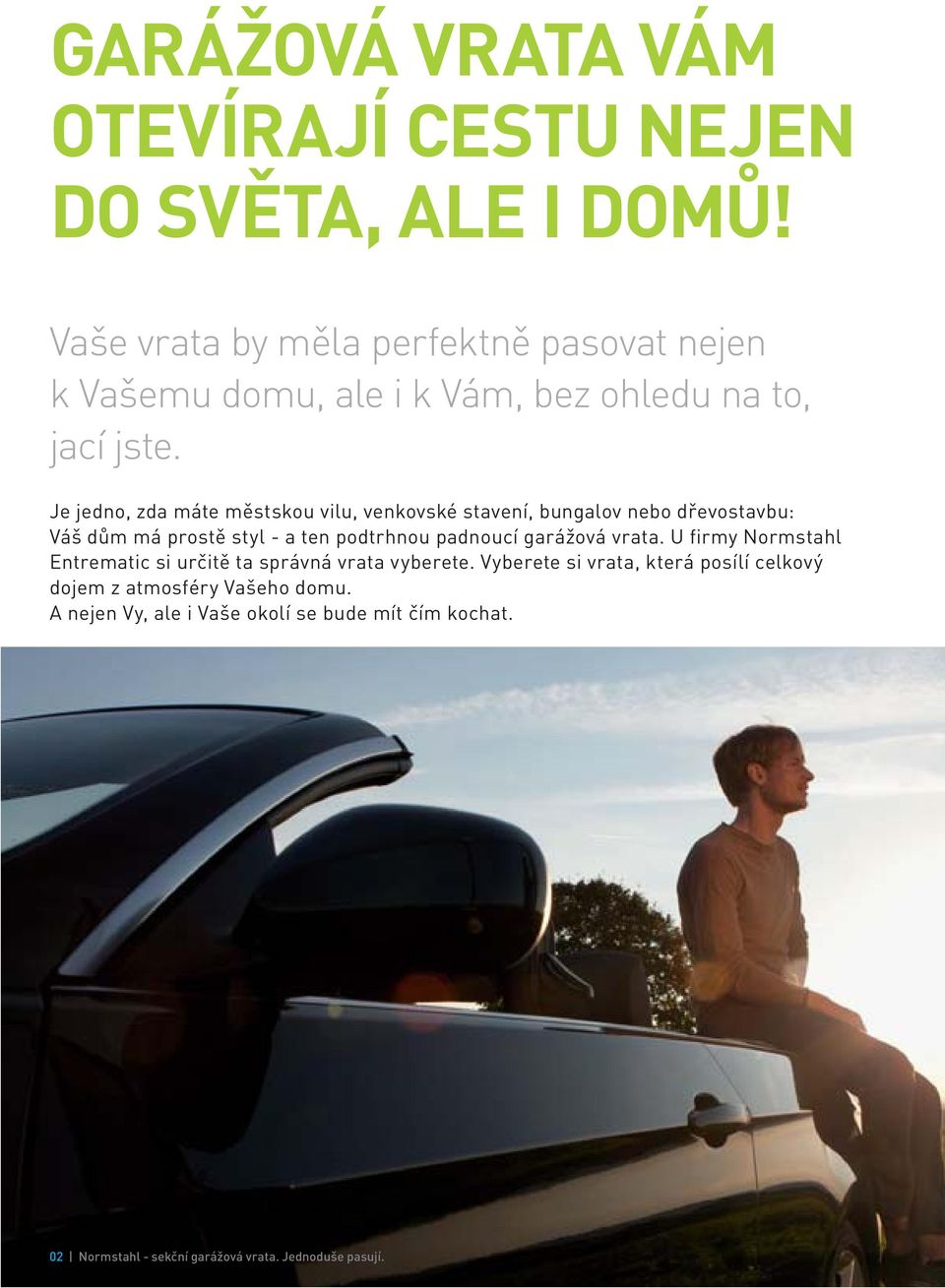 GARÁŽOVÁ VRATA VÁM OTEVÍRAJÍ CESTU NEJEN DO SVĚTA, ALE I DOMŮ!

Vaše vrata by měla perfektně pasovat nejen k Vašemu domu, ale i k Vám, bez ohledu na to, jací jste.

Je jedno, zda máte městskou vilu, venkovské stavení, bungalov nebo dřevostavbu: Váš dům má prostě styl - a ten podtrhnou padnoucí garážová vrata. U firmy Normstahl Entrematic si určitě ta správná vrata vyberete. Vyberete si vrata, která posílí celkový dojem z atmosféry Vašeho domu.
A nejen Vy, ale i Vaše okolí se bude mít čím kochat.

02 | Normstahl - sekční garážová vrata. Jednoduše pasují.